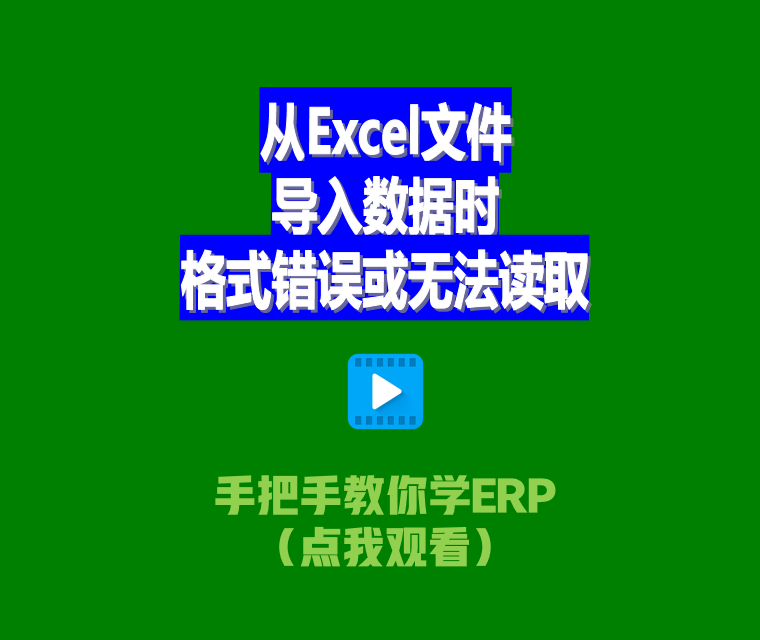 从Excel文件
导入数据时
格式错误或无法读取

手把手教你学ERP
（点我观看）